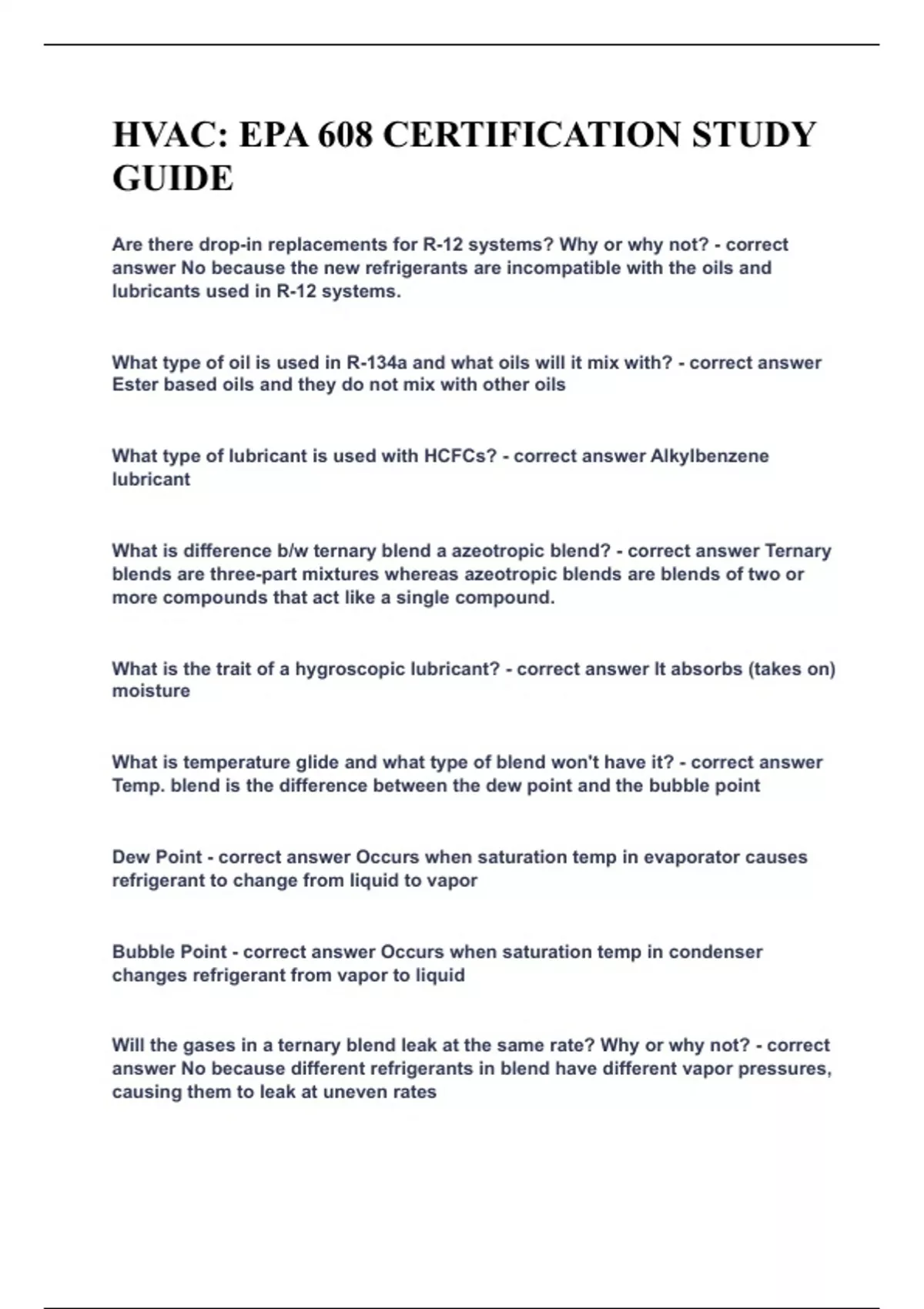 HVAC: EPA 608 CERTIFICATION STUDY GUIDE

Are there drop-in replacements for R-12 systems? Why or why not? - correct answer No because the new refrigerants are incompatible with the oils and lubricants used in R-12 systems.

What type of oil is used in R-134a and what oils will it mix with? - correct answer Ester based oils and they do not mix with other oils

What type of lubricant is used with HCFCs? - correct answer Alkylbenzene lubricant

What is difference b/w ternary blend a azeotropic blend? - correct answer Ternary blends are three-part mixtures whereas azeotropic blends are blends of two or more compounds that act like a single compound.

What is the trait of a hygroscopic lubricant? - correct answer It absorbs (takes on) moisture

What is temperature glide and what type of blend won't have it? - correct answer Temp. blend is the difference between the dew point and the bubble point

Dew Point - correct answer Occurs when saturation temp in evaporator causes refrigerant to change from liquid to vapor

Bubble Point - correct answer Occurs when saturation temp in condenser changes refrigerant from vapor to liquid

Will the gases in a ternary blend leak at the same rate? Why or why not? - correct answer No because different refrigerants in blend have different vapor pressures, causing them to leak at uneven rates